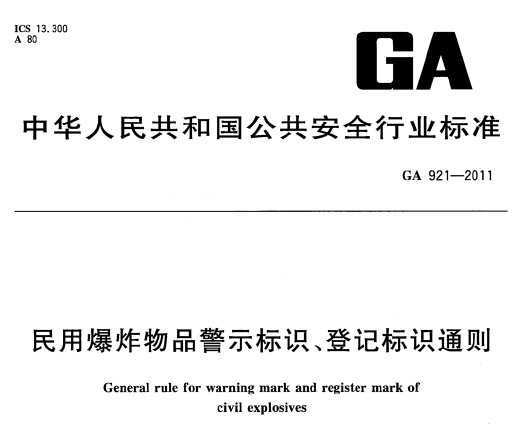 ICS 13.300
A 80

GA

中华人民共和国公共安全行业标准

GA 921—2011

民用爆炸物品警示标识、登记标识通则

General rule for warning mark and register mark of civil explosives